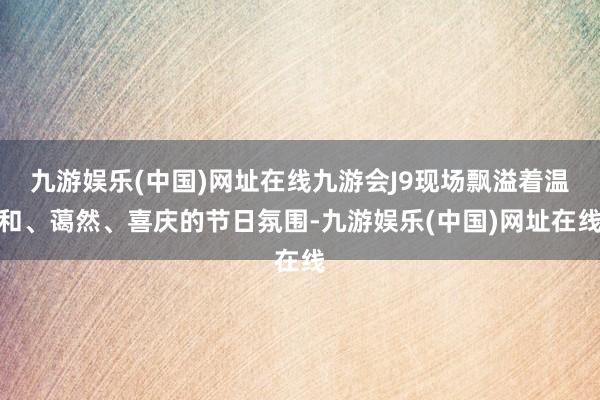 九游娱乐(中国)网址在线九游会J9现场飘溢着温和、蔼然、喜庆的节日氛围-九游娱乐(中国)网址在线在线